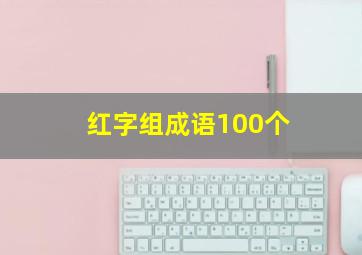 红字组成语100个